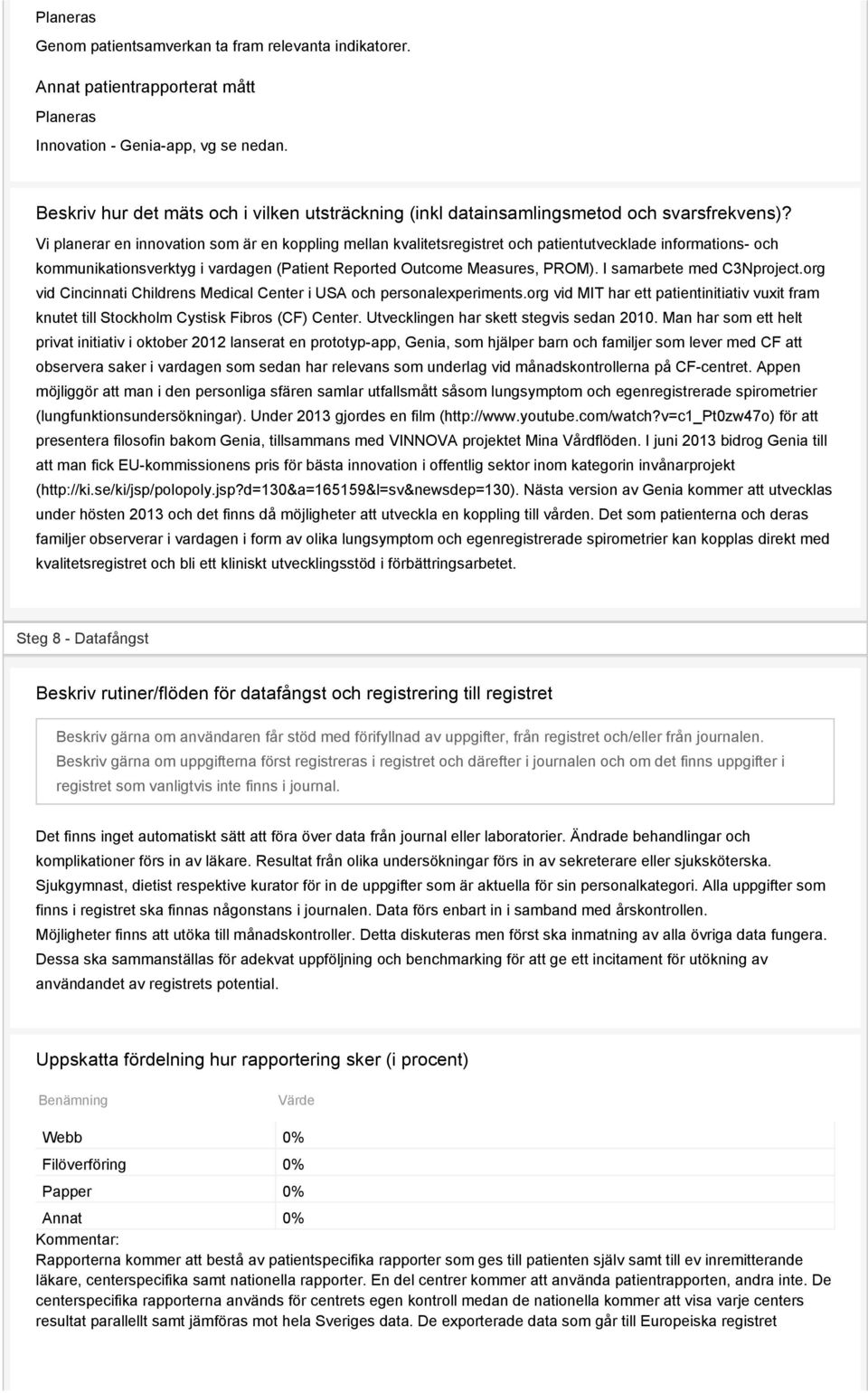 Planeras

Genom patientsamverkan ta fram relevanta indikatorer.

Annat patientrapporterat mått

Planeras

Innovation - Genia-app, vg se nedan.

Beskriv hur det mäts och i vilken utsträckning (inkl datainsamlingsmetod och svarsfrekvens)?

Vi planerar en innovation som är en koppling mellan kvalitetsregistret och patientutvecklade informations- och kommunikationsverktyg i vardagen (Patient Reported Outcome Measures, PROM). I samarbete med C3Nproject.org vid Cincinnati Childrens Medical Center i USA och personalexperiments.org vid MIT har ett patientinitiativ vuxit fram knutet till Stockholm Cystisk Fibros (CF) Center. Utvecklingen har skett stegvis sedan 2010. Man har som ett helt privat initiativ i oktober 2012 lanserat en prototyp-app, Genia, som hjälper barn och familjer som lever med CF att observera saker i vardagen som sedan har relevans som underlag vid månadskontrollerna på CF-centret. Appen möjliggör att man i den personliga sfären samlar utfallsmått såsom lungsymptom och egenregistrerade spirometrier (lungfunktionsundersökningar). Under 2013 gjordes en film (http://www.youtube.com/watch?v=c1_Pt0zw47o) för att presentera filosofin bakom Genia, tillsammans med VINNOVA projektet Mina Vårdflöden. I juni 2013 bidrog Genia till att man fick EU-kommissionens pris för bästa innovation i offentlig sektor inom kategorin invånarprojekt (http://ki.se/ki/jsp/polopoly.jsp?d=130&a=165159&l=sv&newsdep=130). Nästa version av Genia kommer att utvecklas under hösten 2013 och det finns då möjligheter att utveckla en koppling till vården. Det som patienterna och deras familjer observerar i vardagen i form av olika lungsymptom och egenregistrerade spirometrier kan kopplas direkt med kvalitetsregistret och bli ett kliniskt utvecklingsstöd i förbättringsarbetet.

Steg 8 - Datafångst

Beskriv rutiner/flöden för datafångst och registrering till registret

Beskriv gärna om användaren får stöd med förifyllnad av uppgifter, från registret och/eller från journalen. Beskriv gärna om uppgifterna först registreras i registret och därefter i journalen och om det finns uppgifter i registret som vanligtvis inte finns i journal.

Det finns inget automatiskt sätt att föra över data från journal eller laboratorier. Ändrade behandlingar och komplikationer förs in av läkare. Resultat från olika undersökningar förs in av sekreterare eller sjuksköterska. Sjukgymnast, dietist respektive kurator för in de uppgifter som är aktuella för sin personalkategori. Alla uppgifter som finns i registret ska finnas någonstans i journalen. Data förs enbart in i samband med årskontrollen. Möjligheter finns att utöka till månadskontroller. Detta diskuteras men först ska inmatning av alla övriga data fungera. Dessa ska sammanställas för adekvat uppföljning och benchmarking för att ge ett incitament för utökning av användandet av registrets potential.

Uppskatta fördelning hur rapportering sker (i procent)

| Benämning | Värde |
|---|---|
| Webb | 0% |
| Filöverföring | 0% |
| Papper | 0% |
| Annat | 0% |

Kommentar:
Rapporterna kommer att bestå av patientspecifika rapporter som ges till patienten själv samt till ev inremitterande läkare, centerspecifika samt nationella rapporter. En del centrer kommer att använda patientrapporten, andra inte. De centerspecifika rapporterna används för centrets egen kontroll medan de nationella kommer att visa varje centers resultat parallellt samt jämföras mot hela Sveriges data. De exporterade data som går till Europeiska registret